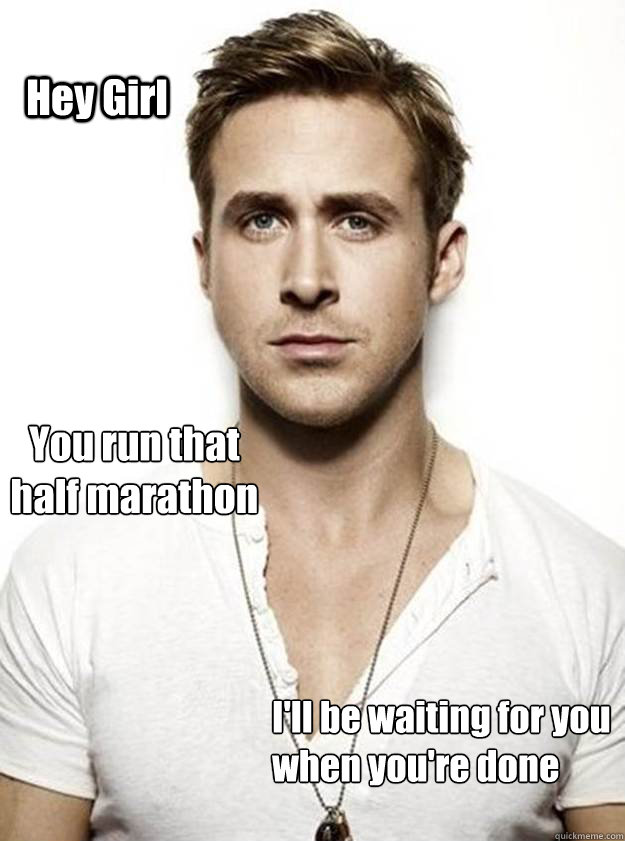 Hey Girl

You run that half marathon

I'll be waiting for you when you're done

quickmeme.com